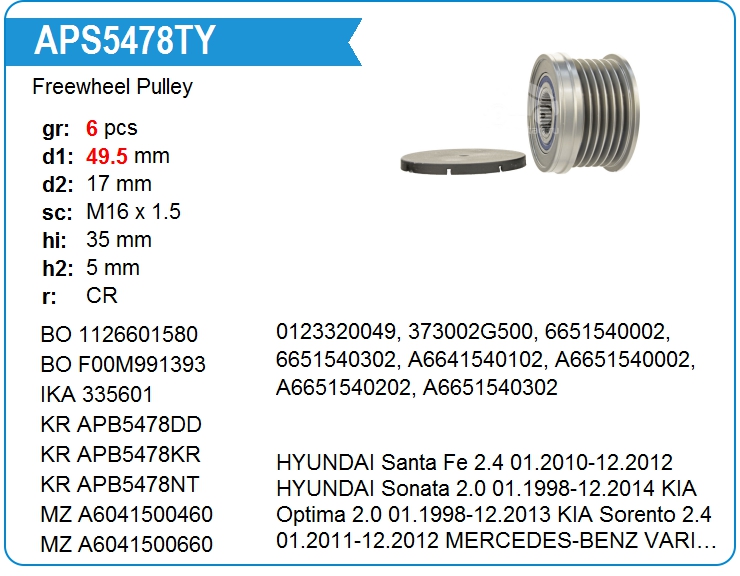 APS5478TY

Freewheel Pulley

gr: 6 pcs
d1: 49.5 mm
d2: 17 mm
sc: M16 x 1.5
hi: 35 mm
h2: 5 mm
r: CR

BO 1126601580
BO F00M991393
IKA 335601
KR APB5478DD
KR APB5478KR
KR APB5478NT
MZ A6041500460
MZ A6041500660

0123320049, 373002G500, 6651540002, 6651540302, A6641540102, A6651540002, A6651540202, A6651540302

HYUNDAI Santa Fe 2.4 01.2010-12.2012 HYUNDAI Sonata 2.0 01.1998-12.2014 KIA Optima 2.0 01.1998-12.2013 KIA Sorento 2.4 01.2011-12.2012 MERCEDES-BENZ VARI…